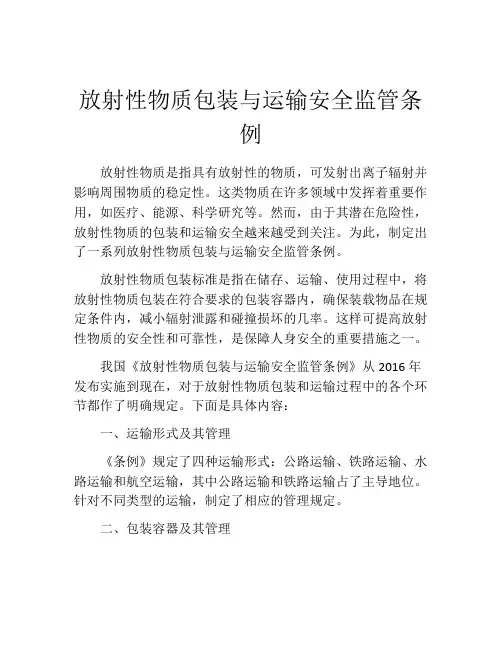 放射性物质包装与运输安全监管条例

放射性物质是指具有放射性的物质，可发射出离子辐射并影响周围物质的稳定性。这类物质在许多领域中发挥着重要作用，如医疗、能源、科学研究等。然而，由于其潜在危险性，放射性物质的包装和运输安全越来越受到关注。为此，制定出了一系列放射性物质包装与运输安全监管条例。

放射性物质包装标准是指在储存、运输、使用过程中，将放射性物质包装在符合要求的包装容器内，确保装载物品在规定条件内，减小辐射泄露和碰撞损坏的几率。这样可提高放射性物质的安全性和可靠性，是保障人身安全的重要措施之一。

我国《放射性物质包装与运输安全监管条例》从 2016 年发布实施到现在，对于放射性物质包装和运输过程中的各个环节都作了明确规定。下面是具体内容：

一、运输形式及其管理

《条例》规定了四种运输形式：公路运输、铁路运输、水路运输和航空运输，其中公路运输和铁路运输占了主导地位。针对不同类型的运输，制定了相应的管理规定。

二、包装容器及其管理